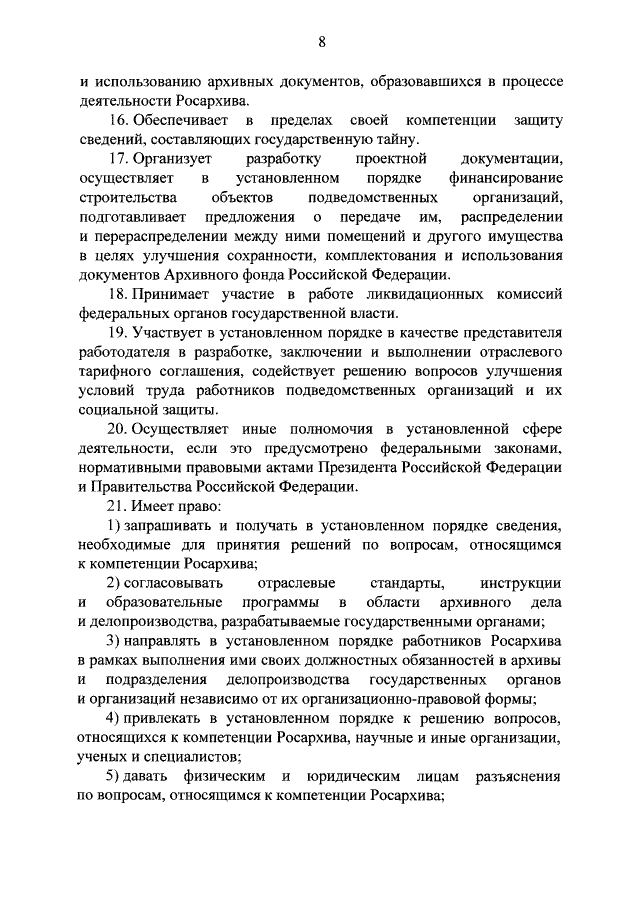 8

и использованию архивных документов, образовавшихся в процессе деятельности Росархива.

16. Обеспечивает в пределах своей компетенции защиту сведений, составляющих государственную тайну.

17. Организует разработку проектной документации, осуществляет в установленном порядке финансирование строительства объектов подведомственных организаций, подготавливает предложения о передаче им, распределении и перераспределении между ними помещений и другого имущества в целях улучшения сохранности, комплектования и использования документов Архивного фонда Российской Федерации.

18. Принимает участие в работе ликвидационных комиссий федеральных органов государственной власти.

19. Участвует в установленном порядке в качестве представителя работодателя в разработке, заключении и выполнении отраслевого тарифного соглашения, содействует решению вопросов улучшения условий труда работников подведомственных организаций и их социальной защиты.

20. Осуществляет иные полномочия в установленной сфере деятельности, если это предусмотрено федеральными законами, нормативными правовыми актами Президента Российской Федерации и Правительства Российской Федерации.

21. Имеет право:

1) запрашивать и получать в установленном порядке сведения, необходимые для принятия решений по вопросам, относящимся к компетенции Росархива;

2) согласовывать отраслевые стандарты, инструкции и образовательные программы в области архивного дела и делопроизводства, разрабатываемые государственными органами;

3) направлять в установленном порядке работников Росархива в рамках выполнения ими своих должностных обязанностей в архивы и подразделения делопроизводства государственных органов и организаций независимо от их организационно-правовой формы;

4) привлекать в установленном порядке к решению вопросов, относящихся к компетенции Росархива, научные и иные организации, ученых и специалистов;

5) давать физическим и юридическим лицам разъяснения по вопросам, относящимся к компетенции Росархива;